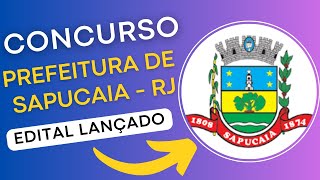 CONCURSO
PREFEITURA DE SAPUCAIA - RJ
EDITAL LANÇADO

1808 SAPUCAIA 1874